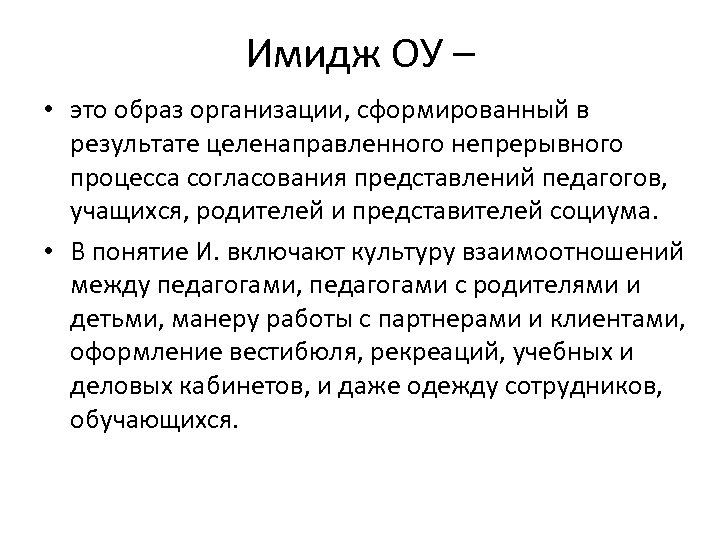 Имидж ОУ –

• это образ организации, сформированный в результате целенаправленного непрерывного процесса согласования представлений педагогов, учащихся, родителей и представителей социума.

• В понятие И. включают культуру взаимоотношений между педагогами, педагогами с родителями и детьми, манеру работы с партнерами и клиентами, оформление вестибюля, рекреаций, учебных и деловых кабинетов, и даже одежду сотрудников, обучающихся.